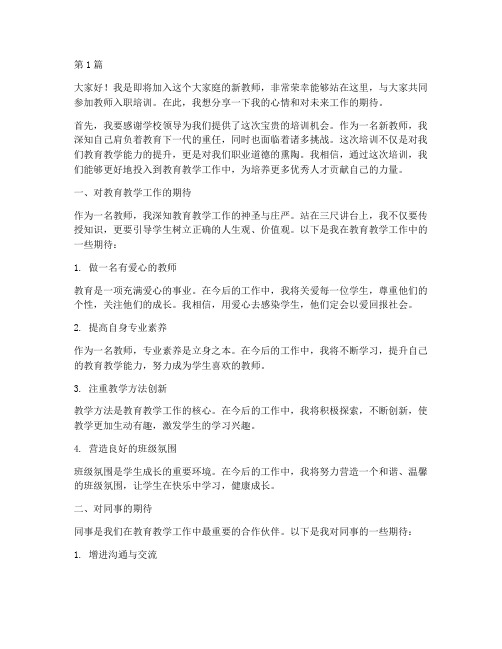 第 1 篇

大家好！我是即将加入这个大家庭的新教师，非常荣幸能够站在这里，与大家共同参加教师入职培训。在此，我想分享一下我的心情和对未来工作的期待。

首先，我要感谢学校领导为我们提供了这次宝贵的培训机会。作为一名新教师，我深知自己肩负着教育下一代的重任，同时也面临着诸多挑战。这次培训不仅是对我们教育教学能力的提升，更是对我们职业道德的熏陶。我相信，通过这次培训，我们能够更好地投入到教育教学工作中，为培养更多优秀人才贡献自己的力量。

一、对教育教学工作的期待

作为一名教师，我深知教育教学工作的神圣与庄严。站在三尺讲台上，我不仅要传授知识，更要引导学生树立正确的人生观、价值观。以下是我在教育教学工作中的一些期待：

1. 做一名有爱心的教师

教育是一项充满爱心的事业。在今后的工作中，我将关爱每一位学生，尊重他们的个性，关注他们的成长。我相信，用爱心去感染学生，他们定会以爱回报社会。

2. 提高自身专业素养

作为一名教师，专业素养是立身之本。在今后的工作中，我将不断学习，提升自己的教育教学能力，努力成为学生喜欢的教师。

3. 注重教学方法创新

教学方法是教育教学工作的核心。在今后的工作中，我将积极探索，不断创新，使教学更加生动有趣，激发学生的学习兴趣。

4. 营造良好的班级氛围

班级氛围是学生成长的重要环境。在今后的工作中，我将努力营造一个和谐、温馨的班级氛围，让学生在快乐中学习，健康成长。

二、对同事的期待

同事是我们在教育教学工作中最重要的合作伙伴。以下是我对同事的一些期待：

1. 增进沟通与交流